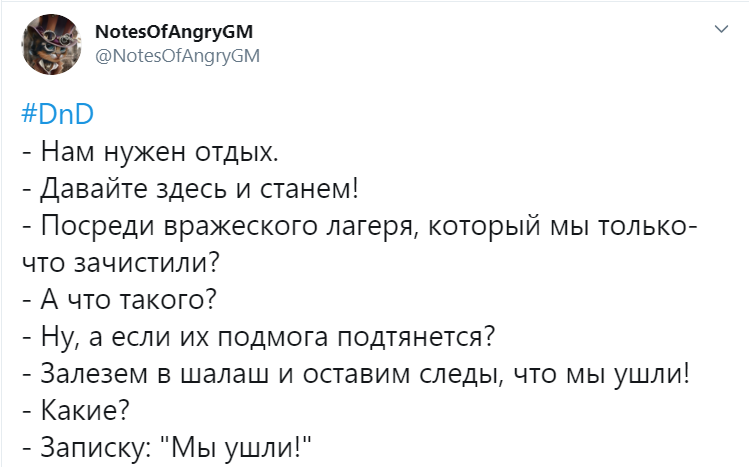 NotesOfAngryGM
@NotesOfAngryGM

#DnD
- Нам нужен отдых.
- Давайте здесь и станем!
- Посреди вражеского лагеря, который мы только-что зачистили?
- А что такого?
- Ну, а если их подмога подтянется?
- Залезем в шалаш и оставим следы, что мы ушли!
- Какие?
- Записку: "Мы ушли!"